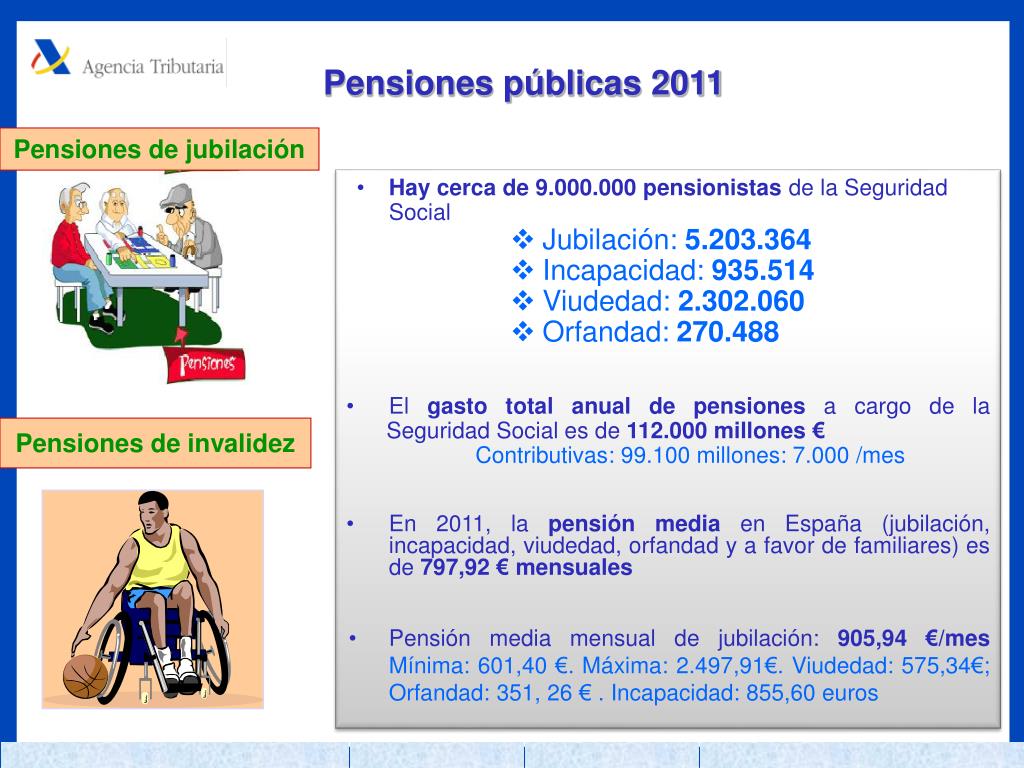 Agencia Tributaria

Pensiones públicas 2011

Pensiones de jubilación

Pensiones

Pensiones de invalidez

• Hay cerca de 9.000.000 pensionistas de la Seguridad Social

❖ Jubilación: 5.203.364
❖ Incapacidad: 935.514
❖ Viudedad: 2.302.060
❖ Orfandad: 270.488

• El gasto total anual de pensiones a cargo de la Seguridad Social es de 112.000 millones €
Contributivas: 99.100 millones: 7.000 /mes

• En 2011, la pensión media en España (jubilación, incapacidad, viudedad, orfandad y a favor de familiares) es de 797,92 € mensuales

• Pensión media mensual de jubilación: 905,94 €/mes
Mínima: 601,40 €. Máxima: 2.497,91€. Viudedad: 575,34€; Orfandad: 351, 26 € . Incapacidad: 855,60 euros